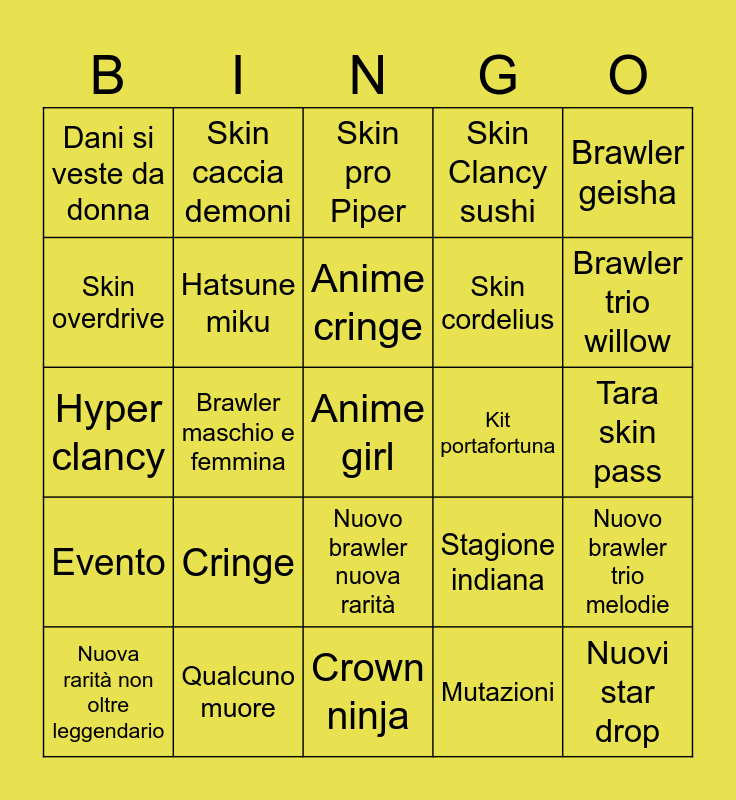 | B | I | N | G | O |
|---|---|---|---|---|
| Dani si veste da donna | Skin caccia demoni | Skin pro Piper | Skin Clancy sushi | Brawler geisha |
| Skin overdrive | Hatsune miku | Anime cringe | Skin cordelius | Brawler trio willow |
| Hyper clancy | Brawler maschio e femmina | Anime girl | Kit portafortuna | Tara skin pass |
| Evento | Cringe | Nuovo brawler nuova rarità | Stagione indiana | Nuovo brawler trio melodie |
| Nuova rarità non oltre leggendario | Qualcuno muore | Crown ninja | Mutazioni | Nuovi star drop |